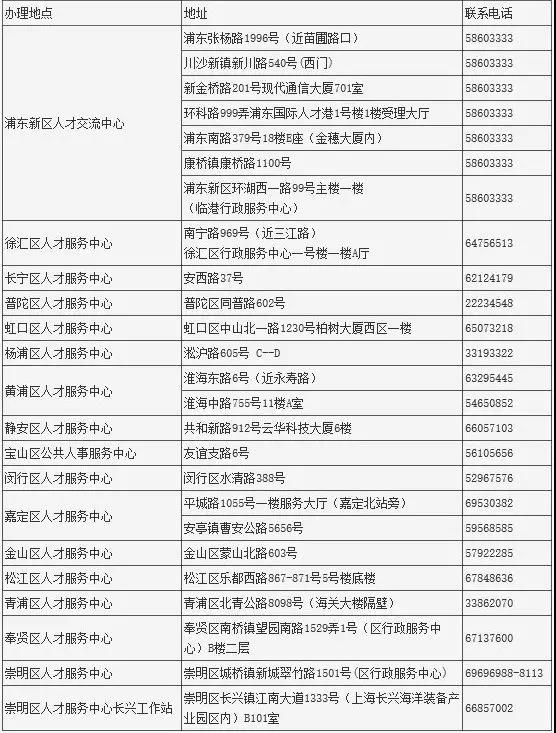 | 办理地点 | 地址 | 联系电话 |
|---|---|---|
| 浦东新区人才交流中心 | 浦东张杨路1996号（近苗圃路口） | 58603333 |
| | 川沙新镇新川路540号(西门) | 58603333 |
| | 新金桥路201号现代通信大厦701室 | 58603333 |
| | 环科路999弄浦东国际人才港1号楼1楼受理大厅 | 58603333 |
| | 浦东南路379号18楼E座（金穗大厦内） | 58603333 |
| | 康桥镇康桥路1100号 | 58603333 |
| | 浦东新区环湖西一路99号主楼一楼（临港行政服务中心） | 58603333 |
| 徐汇区人才服务中心 | 南宁路969号（近三江路）徐汇区行政服务中心一号楼一楼A厅 | 64756513 |
| 长宁区人才服务中心 | 安西路37号 | 62124179 |
| 普陀区人才服务中心 | 普陀区同普路602号 | 22234548 |
| 虹口区人才服务中心 | 虹口区中山北一路1230号柏树大厦西区一楼 | 65073218 |
| 杨浦区人才服务中心 | 淞沪路605号 C--D | 33193322 |
| 黄浦区人才服务中心 | 淮海东路6号（近永寿路） | 63295445 |
| | 淮海中路755号11楼A室 | 54650852 |
| 静安区人才服务中心 | 共和新路912号云华科技大厦6楼 | 66057103 |
| 宝山区公共人事服务中心 | 友谊支路6号 | 56105656 |
| 闵行区人才服务中心 | 闵行区水清路388号 | 52967576 |
| 嘉定区人才服务中心 | 平城路1055号一楼服务大厅（嘉定北站旁） | 69530382 |
| | 安亭镇曹安公路5656号 | 59568585 |
| 金山区人才服务中心 | 金山区蒙山北路603号 | 57922285 |
| 松江区人才服务中心 | 松江区乐都西路867-871号5号楼底楼 | 67848636 |
| 青浦区人才服务中心 | 青浦区北青公路8098号（海关大楼隔壁） | 33862070 |
| 奉贤区人才服务中心 | 奉贤区南桥镇望园南路1529弄1号（区行政服务中心）B楼二层 | 67137600 |
| 崇明区人才服务中心 | 崇明区城桥镇新城翠竹路1501号(区行政服务中心) | 69696988-8113 |
| 崇明区人才服务中心长兴工作站 | 崇明区长兴镇江南大道1333号（上海长兴海洋装备产业园区内）B101室 | 66857002 |